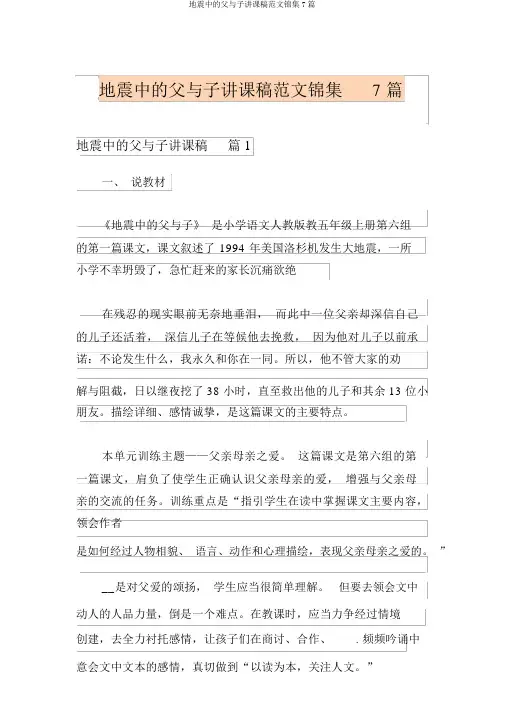 地震中的父与子讲课稿范文锦集 7 篇

地震中的父与子讲课稿范文锦集 7 篇

地震中的父与子讲课稿 篇 1

一、 说教材

《地震中的父与子》 是小学语文人教版教五年级上册第六组的第一篇课文，课文叙述了 1994 年美国洛杉机发生大地震，一所小学不幸坍毁了，急忙赶来的家长沉痛欲绝

在残忍的现实眼前无奈地垂泪， 而此中一位父亲却深信自己的儿子还活着， 深信儿子在等候他去挽救， 因为他对儿子以前承诺：不论发生什么，我永久和你在一同。所以，他不管大家的劝解与阻截，日以继夜挖了 38 小时，直至救出他的儿子和其余 13 位小朋友。描绘详细、感情诚挚，是这篇课文的主要特点。

本单元训练主题——父亲母亲之爱。 这篇课文是第六组的第一篇课文，肩负了使学生正确认识父亲母亲的爱， 增强与父亲母亲的交流的任务。训练重点是“指引学生在读中掌握课文主要内容，领会作者

是如何经过人物相貌、 语言、动作和心理描绘，表现父亲母亲之爱的。 ”

__是对父爱的颂扬， 学生应当很简单理解。 但要去领会文中动人的人品力量，倒是一个难点。在教课时，应当力争经过情境创建，去全力衬托感情，让孩子们在商讨、合作、 . 频频吟诵中意会文中文本的感情，真切做到“以读为本，关注人文。”